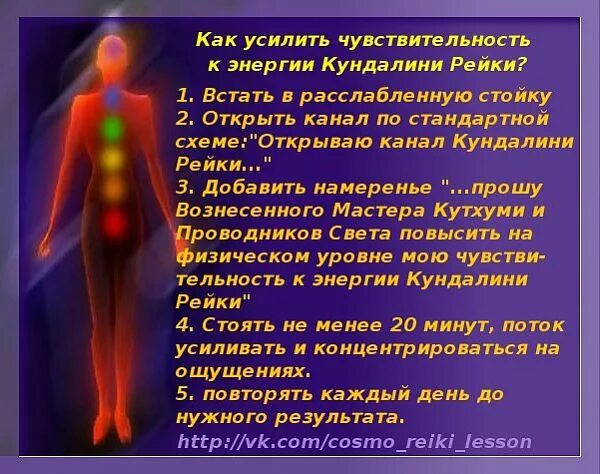 Как усилить чувствительность к энергии Кундалини Рейки?

1. Встать в расслабленную стойку
2. Открыть канал по стандартной схеме:"Открываю канал Кундалини Рейки..."
3. Добавить намеренье "...прошу Вознесенного Мастера Кутхуми и Проводников Света повысить на физическом уровне мою чувствительность к энергии Кундалини Рейки"
4. Стоять не менее 20 минут, поток усиливать и концентрироваться на ощущениях.
5. повторять каждый день до нужного результата.

http://vk.com/cosmo_reiki_lesson